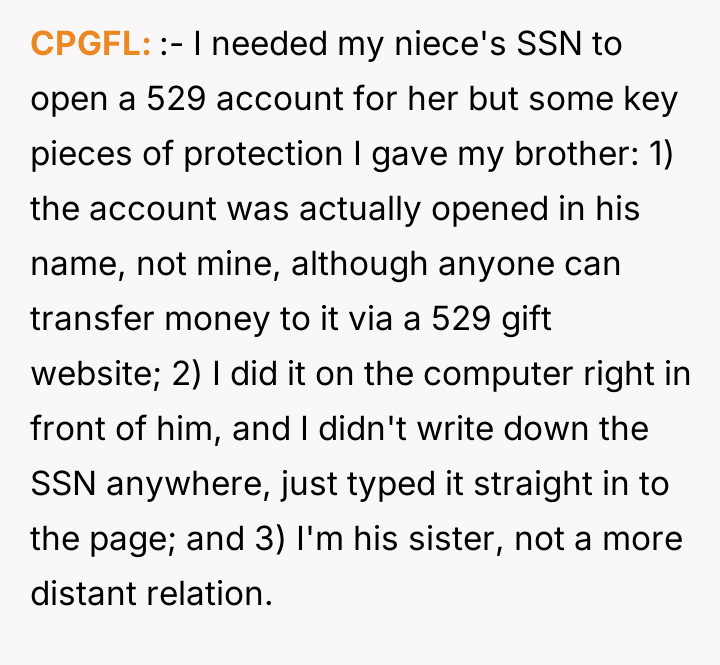 CPGFL: :- I needed my niece's SSN to open a 529 account for her but some key pieces of protection I gave my brother: 1) the account was actually opened in his name, not mine, although anyone can transfer money to it via a 529 gift website; 2) I did it on the computer right in front of him, and I didn't write down the SSN anywhere, just typed it straight in to the page; and 3) I'm his sister, not a more distant relation.